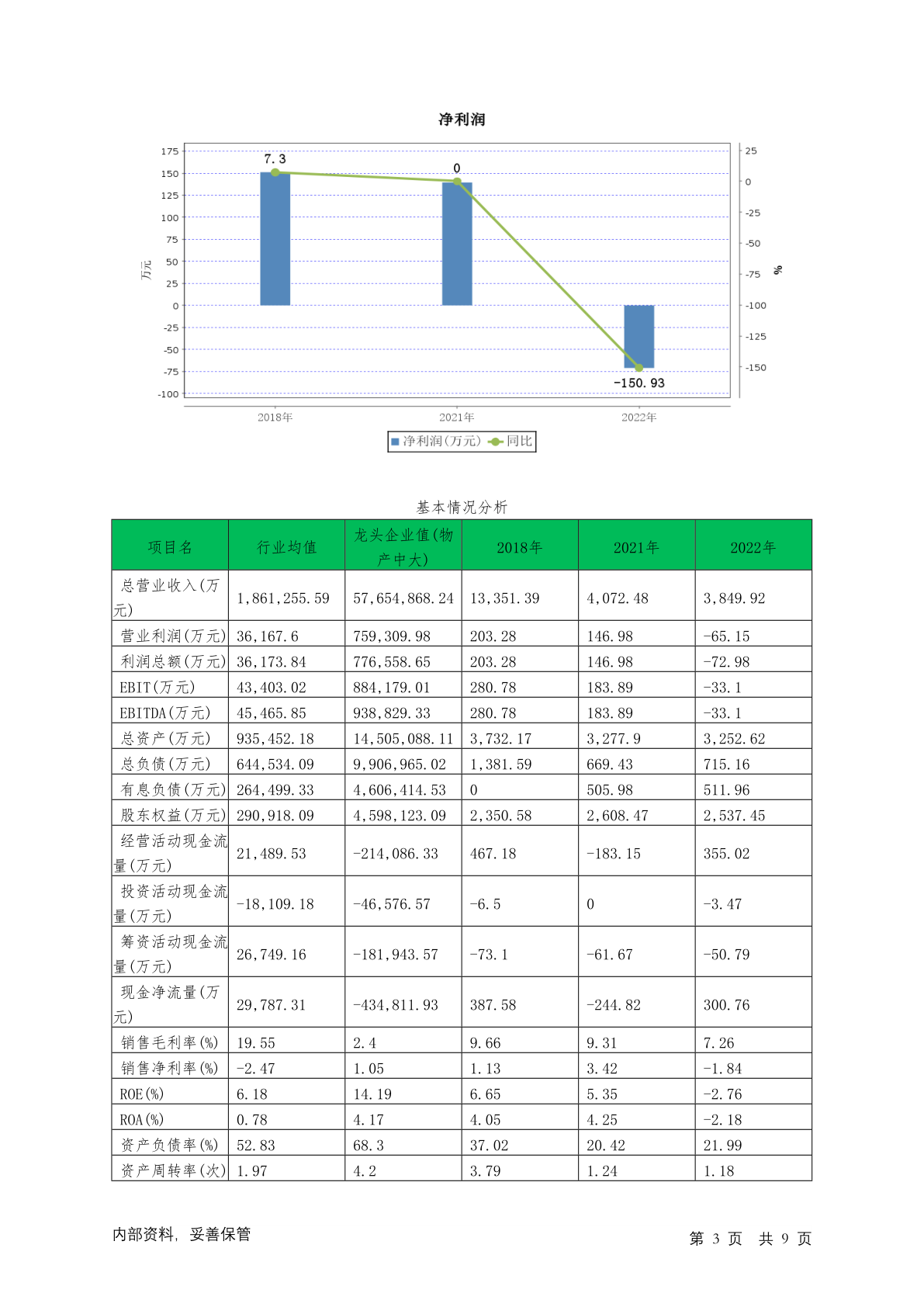 净利润

175
150
125
100
75
50
25
0
-25
-50
-75
-100

万元

25
0
-25
-50
-75
-100
-125
-150

%

7.3
0
-150.93

2018年
2021年
2022年

净利润(万元) 同比

基本情况分析

| 项目名 | 行业均值 | 龙头企业值(物产中大) | 2018年 | 2021年 | 2022年 |
|---|---|---|---|---|---|
| 总营业收入(万元) | 1,861,255.59 | 57,654,868.24 | 13,351.39 | 4,072.48 | 3,849.92 |
| 营业利润(万元) | 36,167.6 | 759,309.98 | 203.28 | 146.98 | -65.15 |
| 利润总额(万元) | 36,173.84 | 776,558.65 | 203.28 | 146.98 | -72.98 |
| EBIT(万元) | 43,403.02 | 884,179.01 | 280.78 | 183.89 | -33.1 |
| EBITDA(万元) | 45,465.85 | 938,829.33 | 280.78 | 183.89 | -33.1 |
| 总资产(万元) | 935,452.18 | 14,505,088.11 | 3,732.17 | 3,277.9 | 3,252.62 |
| 总负债(万元) | 644,534.09 | 9,906,965.02 | 1,381.59 | 669.43 | 715.16 |
| 有息负债(万元) | 264,499.33 | 4,606,414.53 | 0 | 505.98 | 511.96 |
| 股东权益(万元) | 290,918.09 | 4,598,123.09 | 2,350.58 | 2,608.47 | 2,537.45 |
| 经营活动现金流量(万元) | 21,489.53 | -214,086.33 | 467.18 | -183.15 | 355.02 |
| 投资活动现金流量(万元) | -18,109.18 | -46,576.57 | -6.5 | 0 | -3.47 |
| 筹资活动现金流量(万元) | 26,749.16 | -181,943.57 | -73.1 | -61.67 | -50.79 |
| 现金净流量(万元) | 29,787.31 | -434,811.93 | 387.58 | -244.82 | 300.76 |
| 销售毛利率(%) | 19.55 | 2.4 | 9.66 | 9.31 | 7.26 |
| 销售净利率(%) | -2.47 | 1.05 | 1.13 | 3.42 | -1.84 |
| ROE(%) | 6.18 | 14.19 | 6.65 | 5.35 | -2.76 |
| ROA(%) | 0.78 | 4.17 | 4.05 | 4.25 | -2.18 |
| 资产负债率(%) | 52.83 | 68.3 | 37.02 | 20.42 | 21.99 |
| 资产周转率(次) | 1.97 | 4.2 | 3.79 | 1.24 | 1.18 |

内部资料，妥善保管

第 3 页 共 9 页